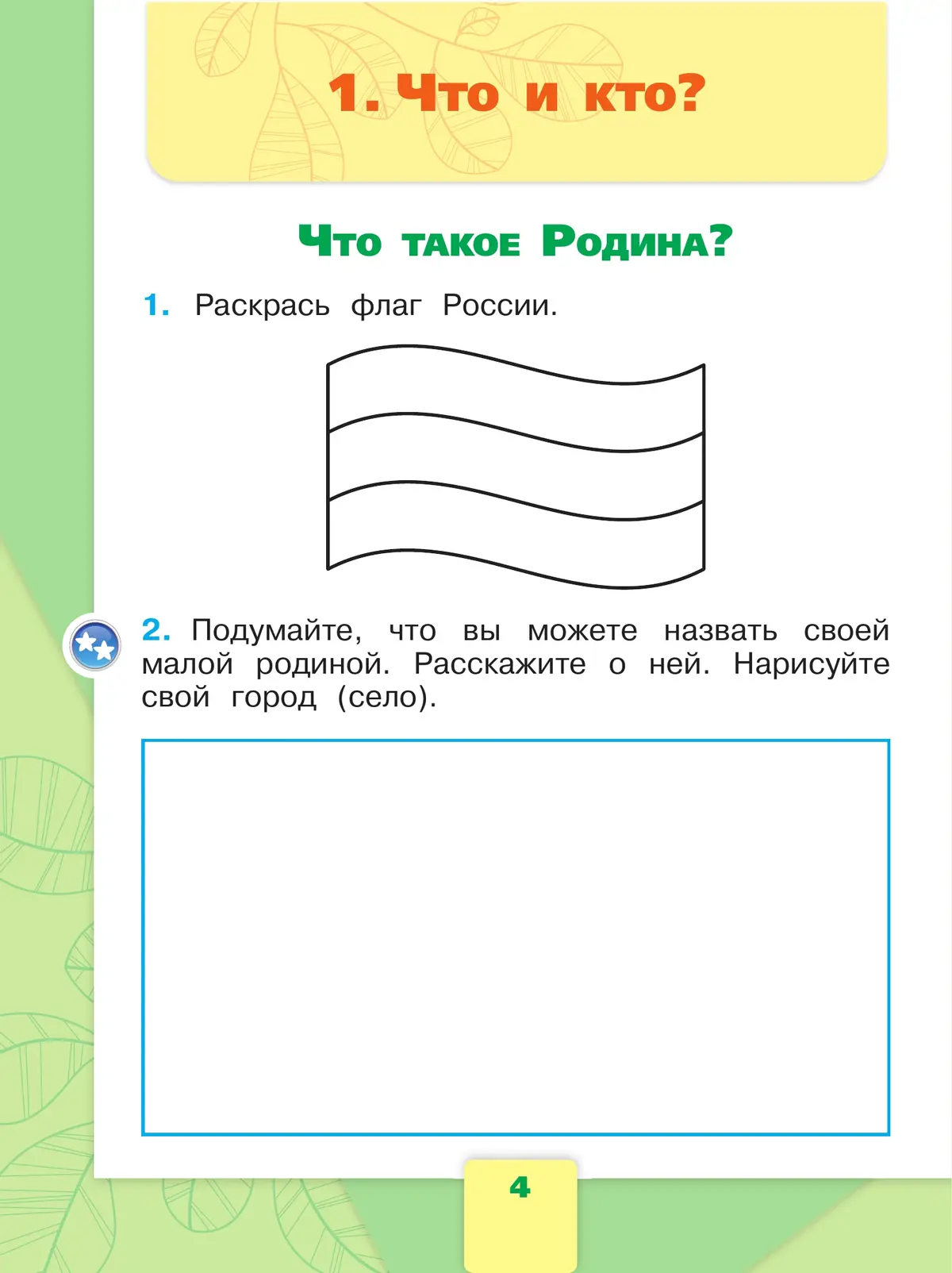 1. Что и кто?

Что такое Родина?

1. Раскрась флаг России.

2. Подумайте, что вы можете назвать своей малой родиной. Расскажите о ней. Нарисуйте свой город (село).

4